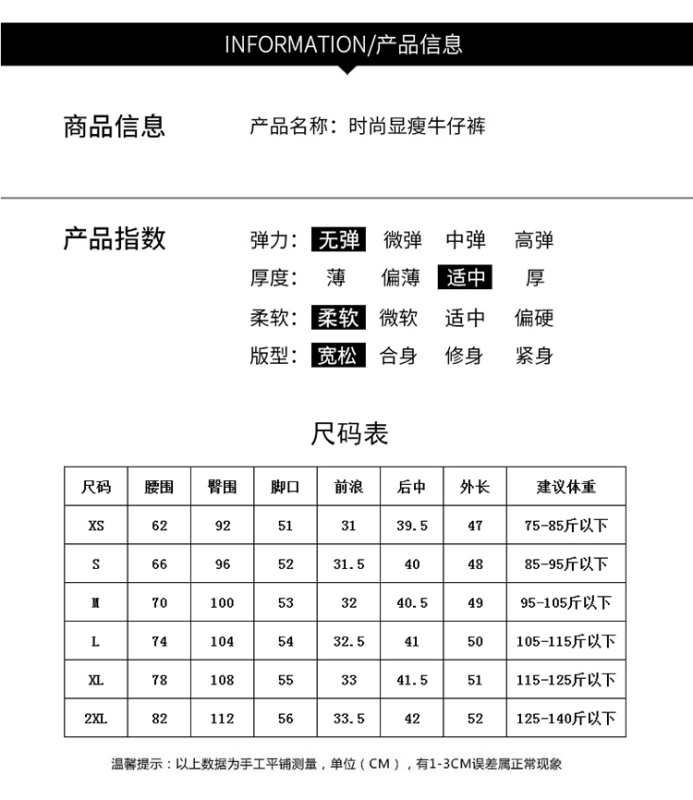 INFORMATION/产品信息

商品信息

产品名称：时尚显瘦牛仔裤

产品指数

弹力： 无弹 微弹 中弹 高弹
厚度： 薄 偏薄 适中 厚
柔软： 柔软 微软 适中 偏硬
版型： 宽松 合身 修身 紧身

尺码表

| 尺码 | 腰围 | 臀围 | 脚口 | 前浪 | 后中 | 外长 | 建议体重 |
|---|---|---|---|---|---|---|---|
| XS | 62 | 92 | 51 | 31 | 39.5 | 47 | 75-85斤以下 |
| S | 66 | 96 | 52 | 31.5 | 40 | 48 | 85-95斤以下 |
| M | 70 | 100 | 53 | 32 | 40.5 | 49 | 95-105斤以下 |
| L | 74 | 104 | 54 | 32.5 | 41 | 50 | 105-115斤以下 |
| XL | 78 | 108 | 55 | 33 | 41.5 | 51 | 115-125斤以下 |
| 2XL | 82 | 112 | 56 | 33.5 | 42 | 52 | 125-140斤以下 |

温馨提示：以上数据为手工平铺测量，单位（CM），有1-3CM误差属正常现象